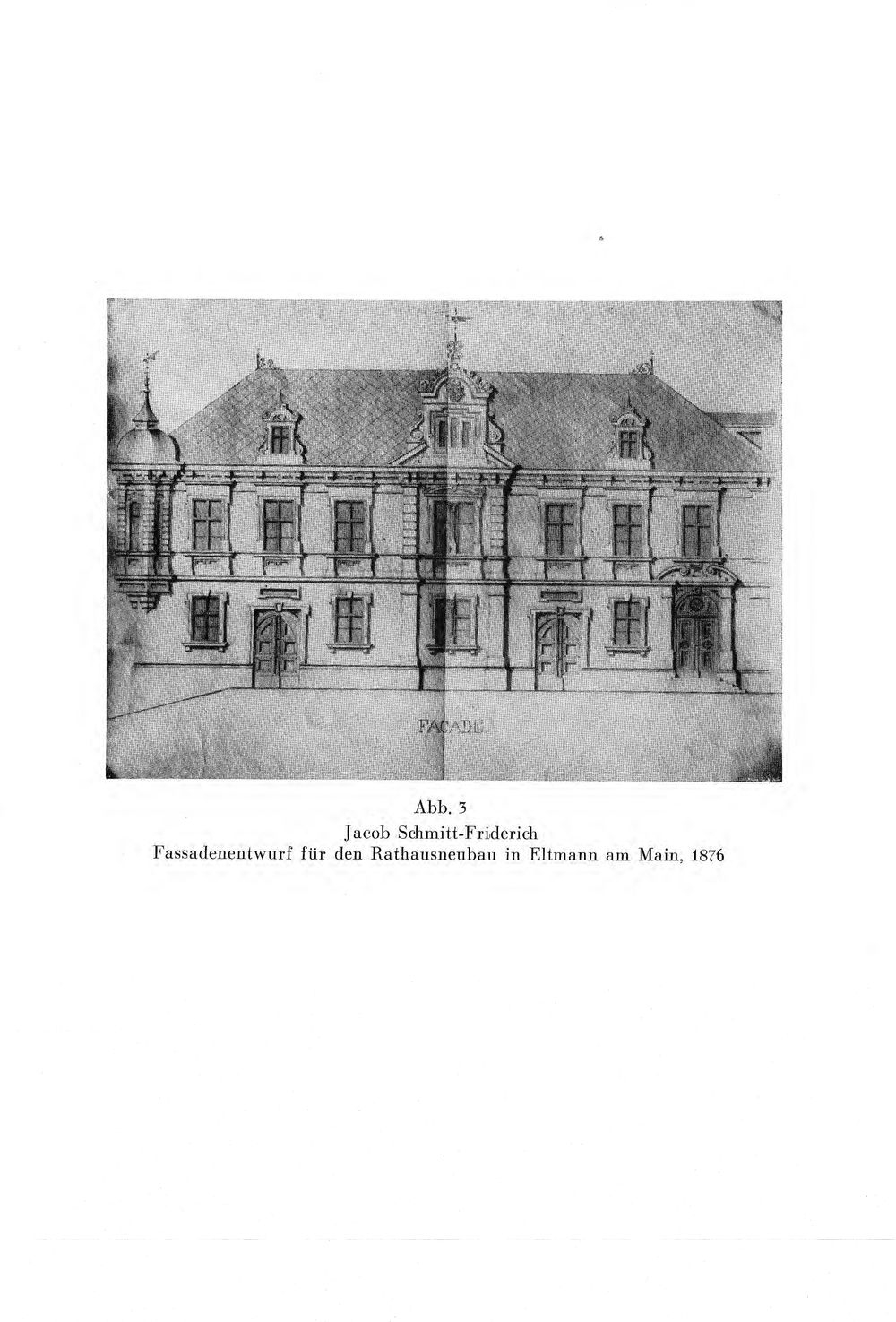 FAÇADE.

Abb. 3
Jacob Schmitt-Friderich
Fassadenentwurf für den Rathausneubau in Eltmann am Main, 1876